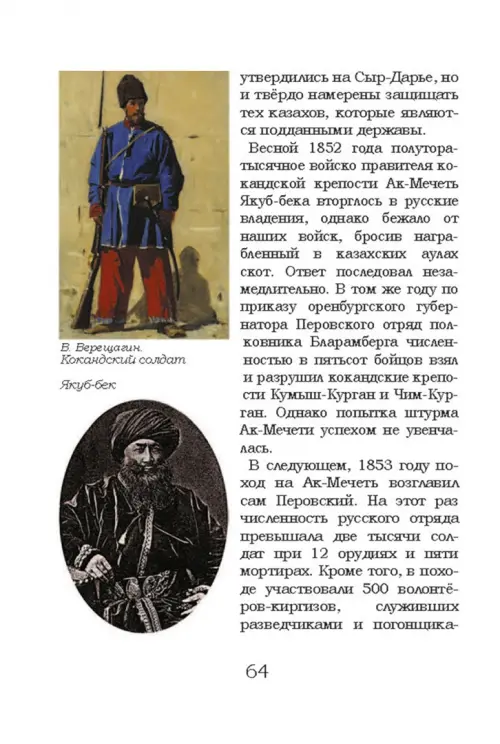 В. Верещагин.
Кокандский солдат

Якуб-бек

утвердились на Сыр-Дарье, но и твёрдо намерены защищать тех казахов, которые являются подданными державы.

Весной 1852 года полуторатысячное войско правителя кокандской крепости Ак-Мечеть Якуб-бека вторглось в русские владения, однако бежало от наших войск, бросив награбленный в казахских аулах скот. Ответ последовал незамедлительно. В том же году по приказу оренбургского губернатора Перовского отряд полковника Бларамберга численностью в пятьсот бойцов взял и разрушил кокандские крепости Кумыш-Курган и Чим-Курган. Однако попытка штурма Ак-Мечети успехом не увенчалась.

В следующем, 1853 году поход на Ак-Мечеть возглавил сам Перовский. На этот раз численность русского отряда превышала две тысячи солдат при 12 орудиях и пяти мортирах. Кроме того, в походе участвовали 500 волонтёров-киргизов, служивших разведчиками и погонщика-

64